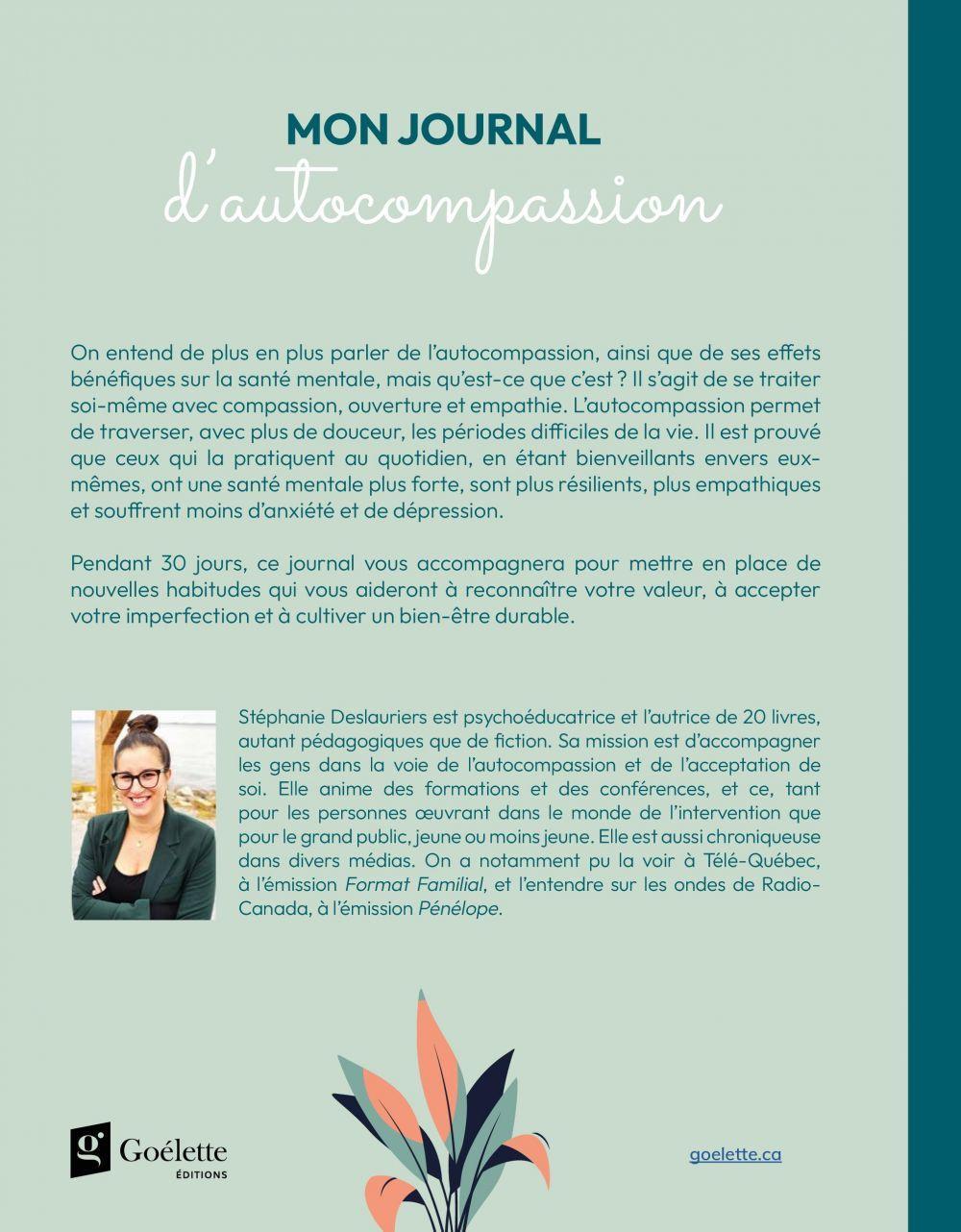 MON JOURNAL
d'autocompassion

On entend de plus en plus parler de l'autocompassion, ainsi que de ses effets bénéfiques sur la santé mentale, mais qu'est-ce que c'est ? Il s'agit de se traiter soi-même avec compassion, ouverture et empathie. L'autocompassion permet de traverser, avec plus de douceur, les périodes difficiles de la vie. Il est prouvé que ceux qui la pratiquent au quotidien, en étant bienveillants envers eux-mêmes, ont une santé mentale plus forte, sont plus résilients, plus empathiques et souffrent moins d'anxiété et de dépression.

Pendant 30 jours, ce journal vous accompagnera pour mettre en place de nouvelles habitudes qui vous aideront à reconnaître votre valeur, à accepter votre imperfection et à cultiver un bien-être durable.

Stéphanie Deslauriers est psychoéducatrice et l'autrice de 20 livres, autant pédagogiques que de fiction. Sa mission est d'accompagner les gens dans la voie de l'autocompassion et de l'acceptation de soi. Elle anime des formations et des conférences, et ce, tant pour les personnes œuvrant dans le monde de l'intervention que pour le grand public, jeune ou moins jeune. Elle est aussi chroniqueuse dans divers médias. On a notamment pu la voir à Télé-Québec, à l'émission Format Familial, et l'entendre sur les ondes de Radio-Canada, à l'émission Pénélope.

g Goélette ÉDITIONS

goelette.ca